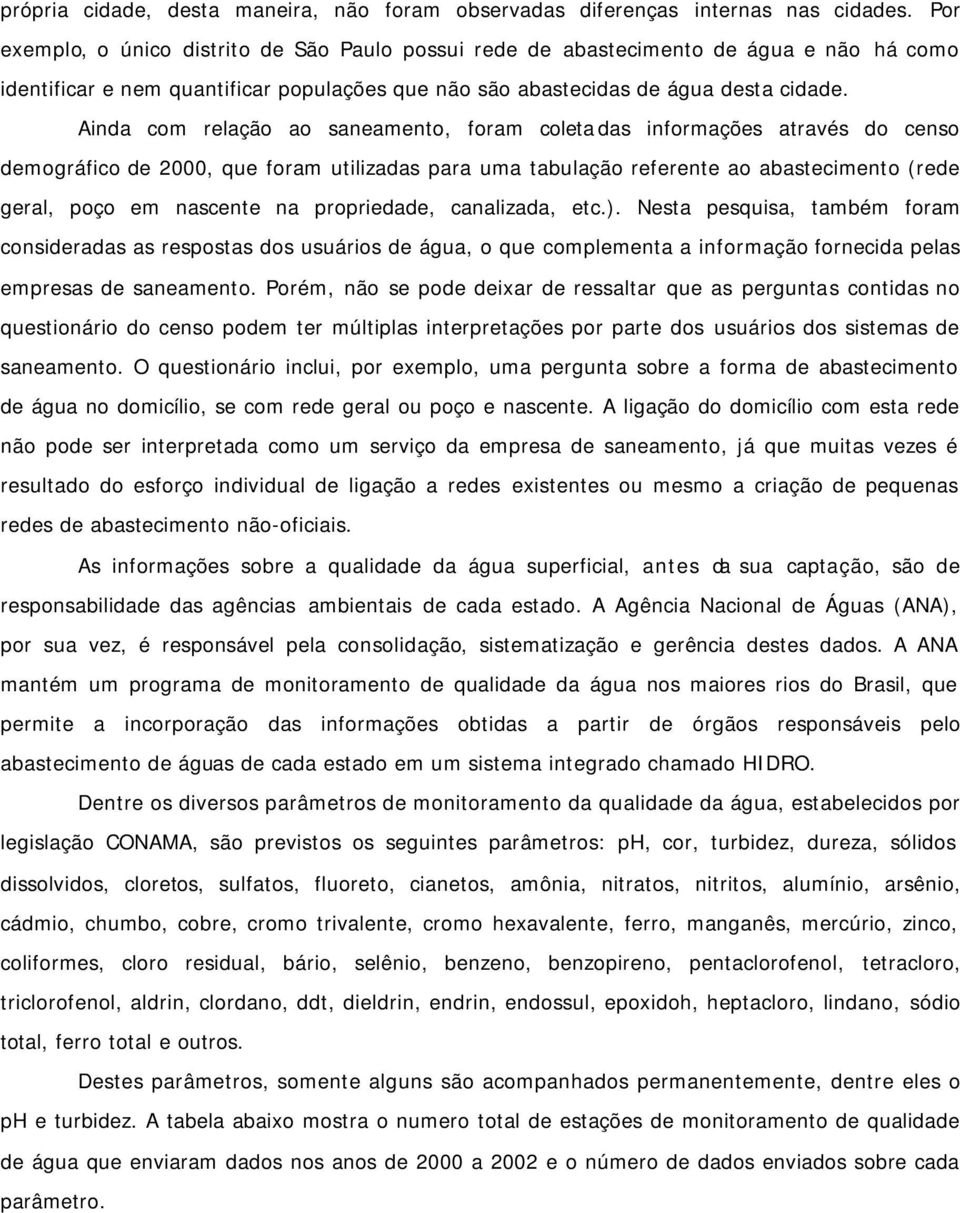 própria cidade, desta maneira, não foram observadas diferenças internas nas cidades. Por exemplo, o único distrito de São Paulo possui rede de abastecimento de água e não há como identificar e nem quantificar populações que não são abastecidas de água desta cidade.

Ainda com relação ao saneamento, foram coletadas informações através do censo demográfico de 2000, que foram utilizadas para uma tabulação referente ao abastecimento (rede geral, poço em nascente na propriedade, canalizada, etc.). Nesta pesquisa, também foram consideradas as respostas dos usuários de água, o que complementa a informação fornecida pelas empresas de saneamento. Porém, não se pode deixar de ressaltar que as perguntas contidas no questionário do censo podem ter múltiplas interpretações por parte dos usuários dos sistemas de saneamento. O questionário inclui, por exemplo, uma pergunta sobre a forma de abastecimento de água no domicílio, se com rede geral ou poço e nascente. A ligação do domicílio com esta rede não pode ser interpretada como um serviço da empresa de saneamento, já que muitas vezes é resultado do esforço individual de ligação a redes existentes ou mesmo a criação de pequenas redes de abastecimento não-oficiais.

As informações sobre a qualidade da água superficial, antes da sua captação, são de responsabilidade das agências ambientais de cada estado. A Agência Nacional de Águas (ANA), por sua vez, é responsável pela consolidação, sistematização e gerência destes dados. A ANA mantém um programa de monitoramento de qualidade da água nos maiores rios do Brasil, que permite a incorporação das informações obtidas a partir de órgãos responsáveis pelo abastecimento de águas de cada estado em um sistema integrado chamado HIDRO.

Dentre os diversos parâmetros de monitoramento da qualidade da água, estabelecidos por legislação CONAMA, são previstos os seguintes parâmetros: pH, cor, turbidez, dureza, sólidos dissolvidos, cloretos, sulfatos, fluoreto, cianetos, amônia, nitratos, nitritos, alumínio, arsênio, cádmio, chumbo, cobre, cromo trivalente, cromo hexavalente, ferro, manganês, mercúrio, zinco, coliformes, cloro residual, bário, selênio, benzeno, benzopireno, pentaclorofenol, tetracloro, triclorofenol, aldrin, clordano, ddt, dieldrin, endrin, endossul, epoxidoh, heptacloro, lindano, sódio total, ferro total e outros.

Destes parâmetros, somente alguns são acompanhados permanentemente, dentre eles o pH e turbidez. A tabela abaixo mostra o numero total de estações de monitoramento de qualidade de água que enviaram dados nos anos de 2000 a 2002 e o número de dados enviados sobre cada parâmetro.